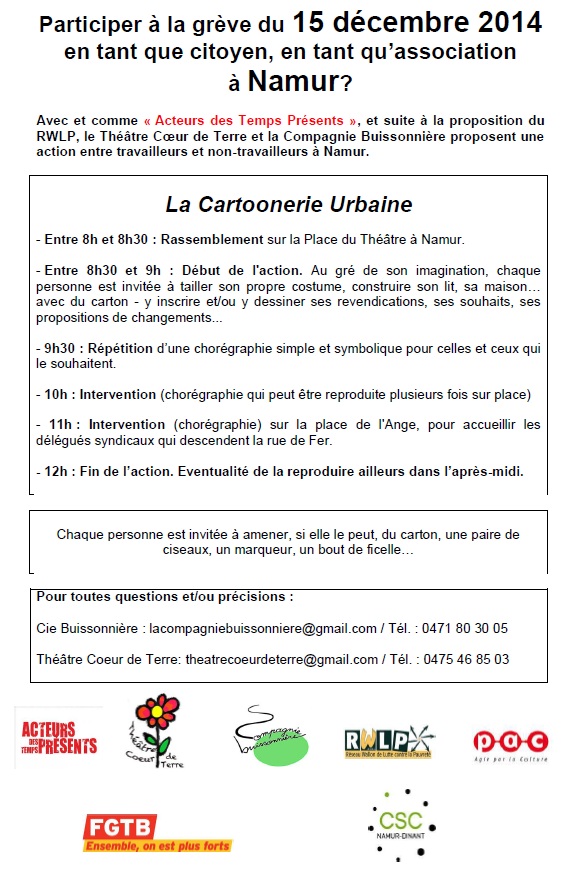 Participer à la grève du 15 décembre 2014 en tant que citoyen, en tant qu'association à Namur?

Avec et comme « Acteurs des Temps Présents », et suite à la proposition du RWLP, le Théâtre Cœur de Terre et la Compagnie Buissonnière proposent une action entre travailleurs et non-travailleurs à Namur.

La Cartoonerie Urbaine

- Entre 8h et 8h30 : Rassemblement sur la Place du Théâtre à Namur.

- Entre 8h30 et 9h : Début de l'action. Au gré de son imagination, chaque personne est invitée à tailler son propre costume, construire son lit, sa maison… avec du carton - y inscrire et/ou y dessiner ses revendications, ses souhaits, ses propositions de changements...

- 9h30 : Répétition d'une chorégraphie simple et symbolique pour celles et ceux qui le souhaitent.

- 10h : Intervention (chorégraphie qui peut être reproduite plusieurs fois sur place)

- 11h : Intervention (chorégraphie) sur la place de l'Ange, pour accueillir les délégués syndicaux qui descendent la rue de Fer.

- 12h : Fin de l'action. Eventualité de la reproduire ailleurs dans l'après-midi.

Chaque personne est invitée à amener, si elle le peut, du carton, une paire de ciseaux, un marqueur, un bout de ficelle…

Pour toutes questions et/ou précisions :

Cie Buissonnière : lacompagniebuissonniere@gmail.com / Tél. : 0471 80 30 05

Théâtre Coeur de Terre: theatrecoeurdeterre@gmail.com / Tél. : 0475 46 85 03

ACTEURS DES TEMPS PRÉSENTS

Théâtre Coeur de Terre

Compagnie buissonnière

RWLP Réseau Wallon de Lutte contre la Pauvreté

pac Agir par la culture

FGTB Ensemble, on est plus forts

CSC NAMUR-DINANT